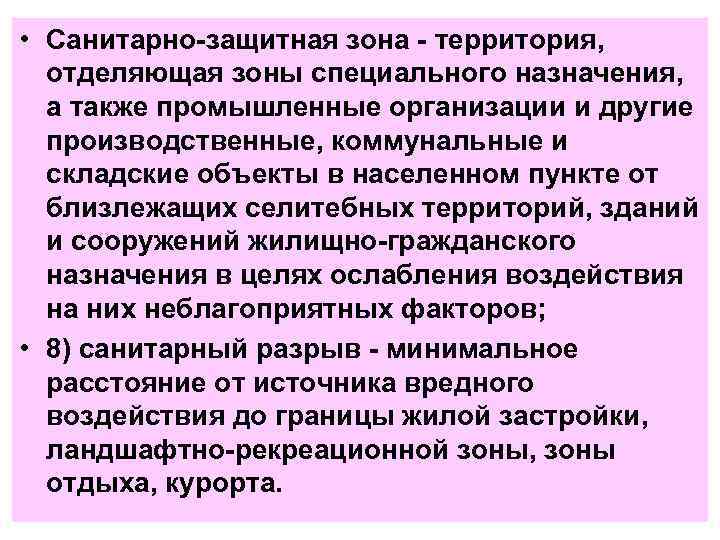 • Санитарно-защитная зона - территория, отделяющая зоны специального назначения, а также промышленные организации и другие производственные, коммунальные и складские объекты в населенном пункте от близлежащих селитебных территорий, зданий и сооружений жилищно-гражданского назначения в целях ослабления воздействия на них неблагоприятных факторов;

• 8) санитарный разрыв - минимальное расстояние от источника вредного воздействия до границы жилой застройки, ландшафтно-рекреационной зоны, зоны отдыха, курорта.